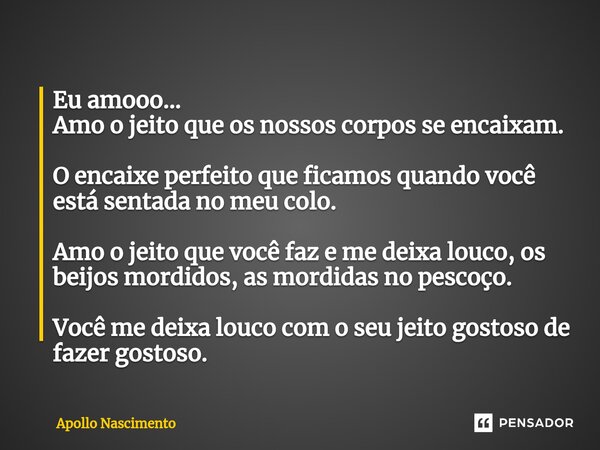 Eu amooo...
Amo o jeito que os nossos corpos se encaixam.

O encaixe perfeito que ficamos quando você está sentada no meu colo.

Amo o jeito que você faz e me deixa louco, os beijos mordidos, as mordidas no pescoço.

Você me deixa louco com o seu jeito gostoso de fazer gostoso.

Apollo Nascimento

PENSADOR